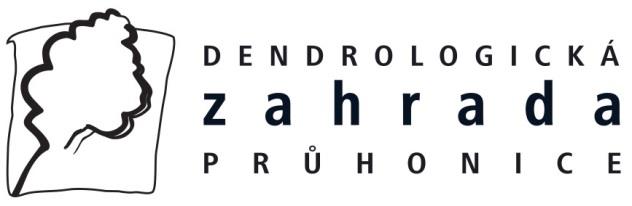 DENDROLOGICKÁ
zahrada
PRŮHONICE